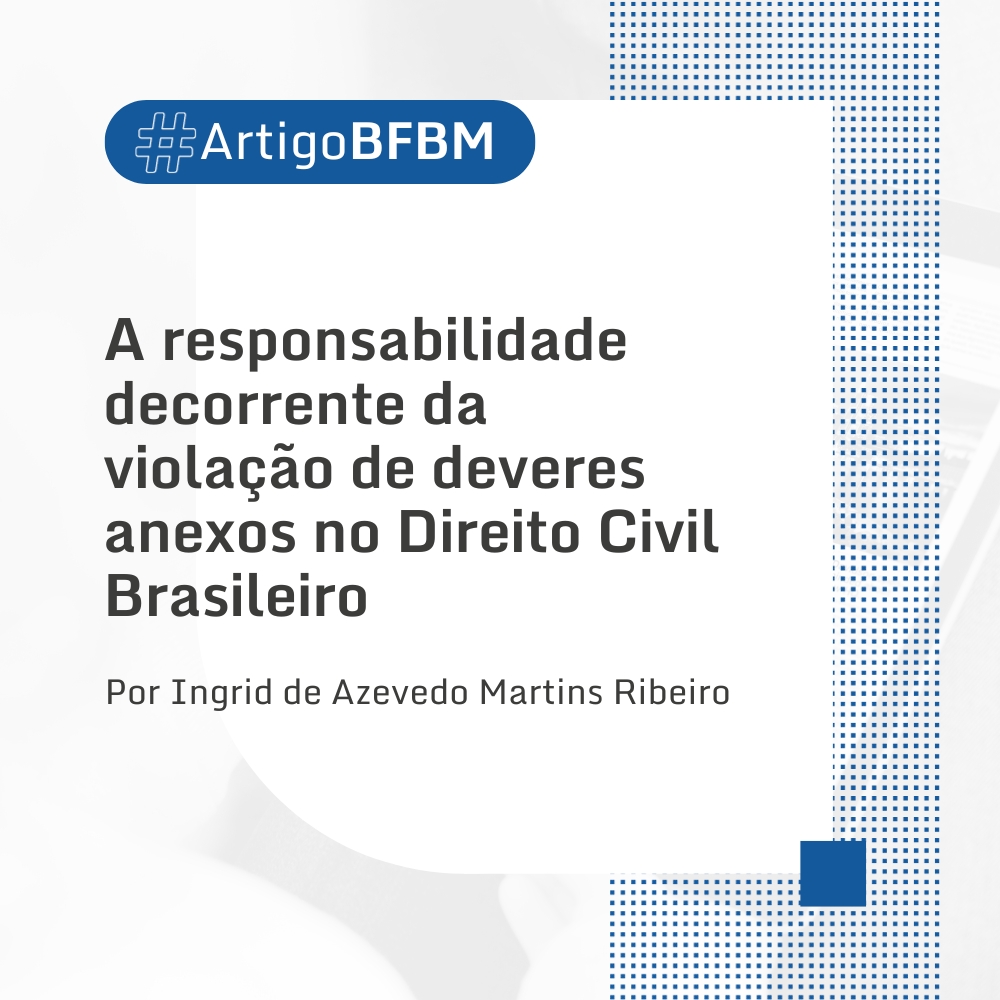 #ArtigoBFBM

A responsabilidade decorrente da violação de deveres anexos no Direito Civil Brasileiro

Por Ingrid de Azevedo Martins Ribeiro